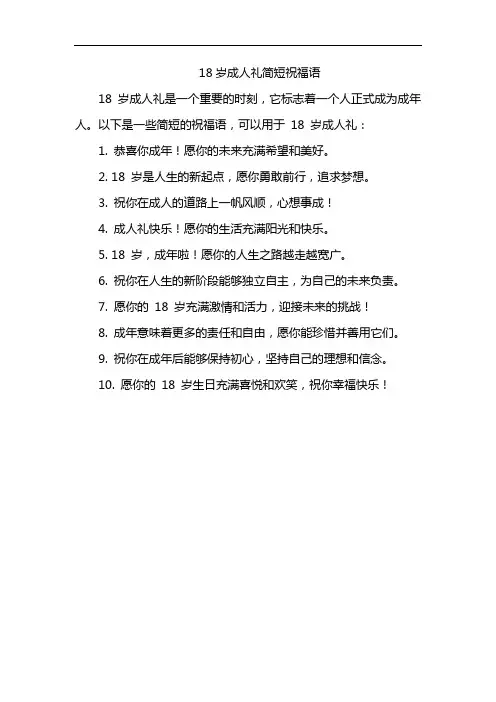 18 岁成人礼简短祝福语

18 岁成人礼是一个重要的时刻，它标志着一个人正式成为成年人。以下是一些简短的祝福语，可以用于 18 岁成人礼：

1. 恭喜你成年！愿你的未来充满希望和美好。

2. 18 岁是人生的新起点，愿你勇敢前行，追求梦想。

3. 祝你在成人的道路上一帆风顺，心想事成！

4. 成人礼快乐！愿你的生活充满阳光和快乐。

5. 18 岁，成年啦！愿你的人生之路越走越宽广。

6. 祝你在人生的新阶段能够独立自主，为自己的未来负责。

7. 愿你的 18 岁充满激情和活力，迎接未来的挑战！

8. 成年意味着更多的责任和自由，愿你能珍惜并善用它们。

9. 祝你在成年后能够保持初心，坚持自己的理想和信念。

10. 愿你的 18 岁生日充满喜悦和欢笑，祝你幸福快乐！